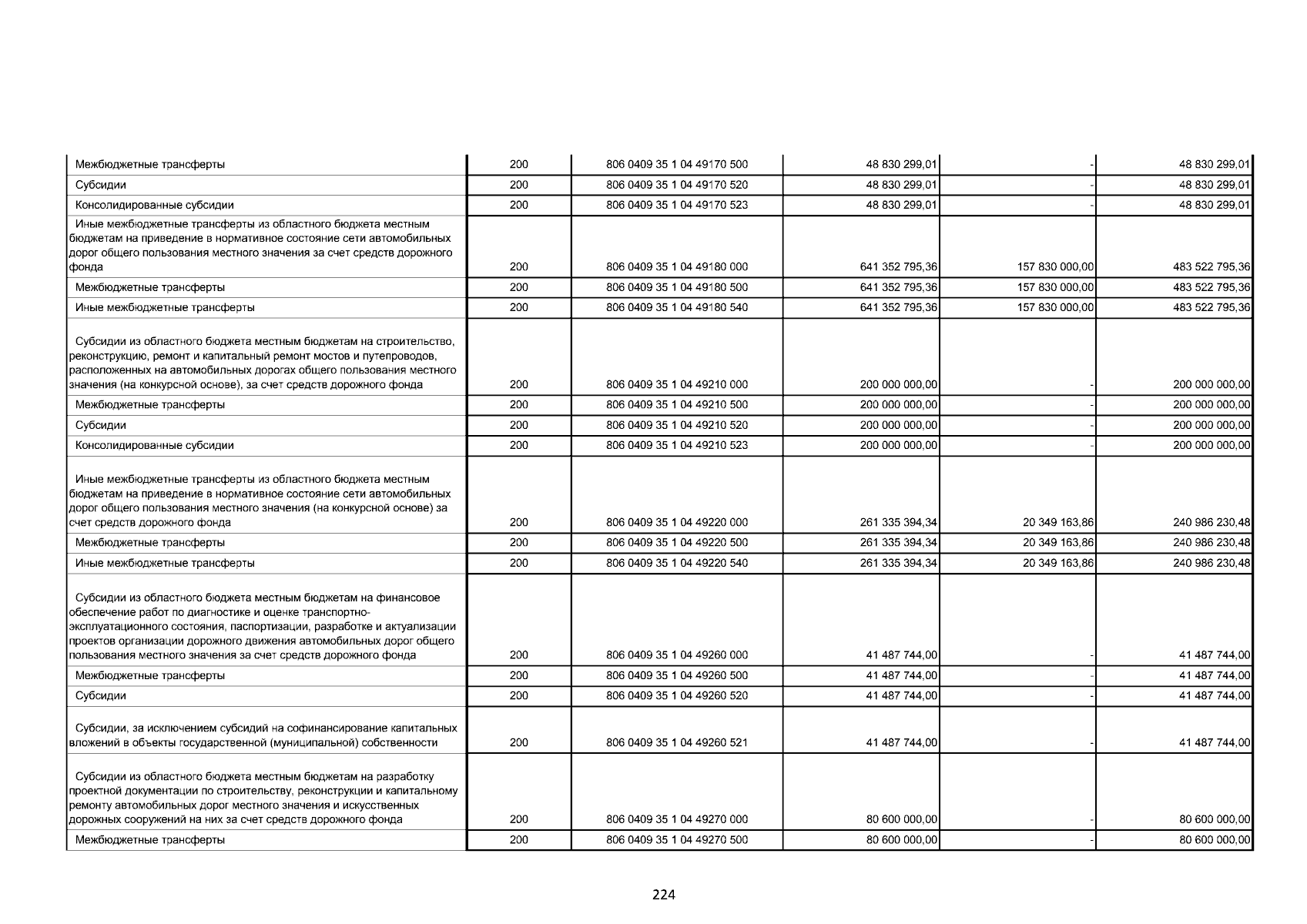 | | | | | | |
|---|---|---|---|---|---|
| Межбюджетные трансферты | 200 | 806 0409 35 1 04 49170 500 | 48 830 299,01 | - | 48 830 299,01 |
| Субсидии | 200 | 806 0409 35 1 04 49170 520 | 48 830 299,01 | - | 48 830 299,01 |
| Консолидированные субсидии | 200 | 806 0409 35 1 04 49170 523 | 48 830 299,01 | - | 48 830 299,01 |
| Иные межбюджетные трансферты из областного бюджета местным бюджетам на приведение в нормативное состояние сети автомобильных дорог общего пользования местного значения за счет средств дорожного фонда | 200 | 806 0409 35 1 04 49180 000 | 641 352 795,36 | 157 830 000,00 | 483 522 795,36 |
| Межбюджетные трансферты | 200 | 806 0409 35 1 04 49180 500 | 641 352 795,36 | 157 830 000,00 | 483 522 795,36 |
| Иные межбюджетные трансферты | 200 | 806 0409 35 1 04 49180 540 | 641 352 795,36 | 157 830 000,00 | 483 522 795,36 |
| Субсидии из областного бюджета местным бюджетам на строительство, реконструкцию, ремонт и капитальный ремонт мостов и путепроводов, расположенных на автомобильных дорогах общего пользования местного значения (на конкурсной основе), за счет средств дорожного фонда | 200 | 806 0409 35 1 04 49210 000 | 200 000 000,00 | - | 200 000 000,00 |
| Межбюджетные трансферты | 200 | 806 0409 35 1 04 49210 500 | 200 000 000,00 | - | 200 000 000,00 |
| Субсидии | 200 | 806 0409 35 1 04 49210 520 | 200 000 000,00 | - | 200 000 000,00 |
| Консолидированные субсидии | 200 | 806 0409 35 1 04 49210 523 | 200 000 000,00 | - | 200 000 000,00 |
| Иные межбюджетные трансферты из областного бюджета местным бюджетам на приведение в нормативное состояние сети автомобильных дорог общего пользования местного значения (на конкурсной основе) за счет средств дорожного фонда | 200 | 806 0409 35 1 04 49220 000 | 261 335 394,34 | 20 349 163,86 | 240 986 230,48 |
| Межбюджетные трансферты | 200 | 806 0409 35 1 04 49220 500 | 261 335 394,34 | 20 349 163,86 | 240 986 230,48 |
| Иные межбюджетные трансферты | 200 | 806 0409 35 1 04 49220 540 | 261 335 394,34 | 20 349 163,86 | 240 986 230,48 |
| Субсидии из областного бюджета местным бюджетам на финансовое обеспечение работ по диагностике и оценке транспортно-эксплуатационного состояния, паспортизации, разработке и актуализации проектов организации дорожного движения автомобильных дорог общего пользования местного значения за счет средств дорожного фонда | 200 | 806 0409 35 1 04 49260 000 | 41 487 744,00 | - | 41 487 744,00 |
| Межбюджетные трансферты | 200 | 806 0409 35 1 04 49260 500 | 41 487 744,00 | - | 41 487 744,00 |
| Субсидии | 200 | 806 0409 35 1 04 49260 520 | 41 487 744,00 | - | 41 487 744,00 |
| Субсидии, за исключением субсидий на софинансирование капитальных вложений в объекты государственной (муниципальной) собственности | 200 | 806 0409 35 1 04 49260 521 | 41 487 744,00 | - | 41 487 744,00 |
| Субсидии из областного бюджета местным бюджетам на разработку проектной документации по строительству, реконструкции и капитальному ремонту автомобильных дорог местного значения и искусственных дорожных сооружений на них за счет средств дорожного фонда | 200 | 806 0409 35 1 04 49270 000 | 80 600 000,00 | - | 80 600 000,00 |
| Межбюджетные трансферты | 200 | 806 0409 35 1 04 49270 500 | 80 600 000,00 | - | 80 600 000,00 |

224